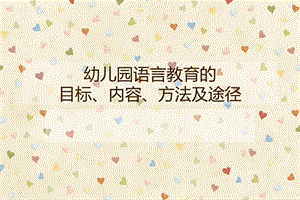 幼儿园语言教育的
目标、内容、方法及途径